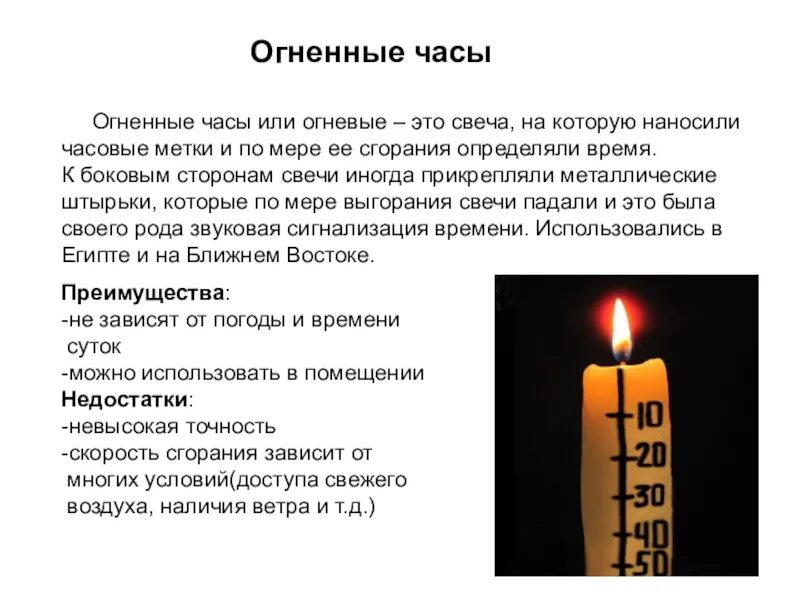 Огненные часы

Огненные часы или огневые – это свеча, на которую наносили часовые метки и по мере ее сгорания определяли время. К боковым сторонам свечи иногда прикрепляли металлические штырьки, которые по мере выгорания свечи падали и это была своего рода звуковая сигнализация времени. Использовались в Египте и на Ближнем Востоке.

Преимущества:
-не зависят от погоды и времени суток
-можно использовать в помещении
Недостатки:
-невысокая точность
-скорость сгорания зависит от многих условий(доступа свежего воздуха, наличия ветра и т.д.)

10
20
30
40
50